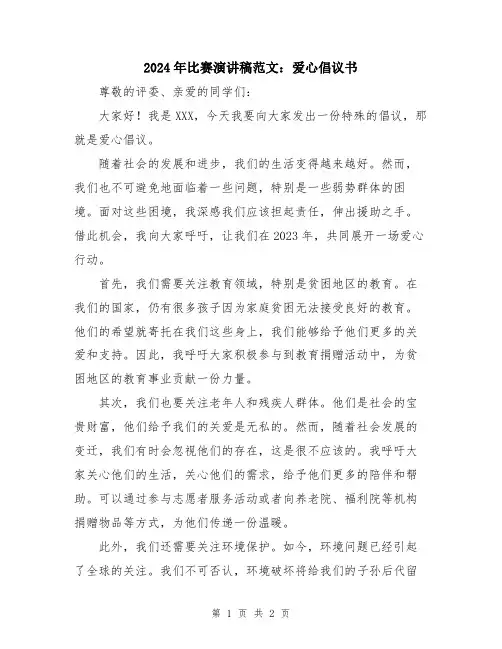 2024年比赛演讲稿范文：爱心倡议书

尊敬的评委、亲爱的同学们：

大家好！我是XXX，今天我要向大家发出一份特殊的倡议，那就是爱心倡议。

随着社会的发展和进步，我们的生活变得越来越好。然而，我们也不可避免地面临着一些问题，特别是一些弱势群体的困境。面对这些困境，我深感我们应该担起责任，伸出援助之手。借此机会，我向大家呼吁，让我们在2023年，共同展开一场爱心行动。

首先，我们需要关注教育领域，特别是贫困地区的教育。在我们的国家，仍有很多孩子因为家庭贫困无法接受良好的教育。他们的希望就寄托在我们这些身上，我们能够给予他们更多的关爱和支持。因此，我呼吁大家积极参与到教育捐赠活动中，为贫困地区的教育事业贡献一份力量。

其次，我们也要关注老年人和残疾人群体。他们是社会的宝贵财富，他们给予我们的关爱是无私的。然而，随着社会发展的变迁，我们有时会忽视他们的存在，这是很不应该的。我呼吁大家关心他们的生活，关心他们的需求，给予他们更多的陪伴和帮助。可以通过参与志愿者服务活动或者向养老院、福利院等机构捐赠物品等方式，为他们传递一份温暖。

此外，我们还需要关注环境保护。如今，环境问题已经引起了全球的关注。我们不可否认，环境破坏将给我们的子孙后代留

第 1 页 共 2 页